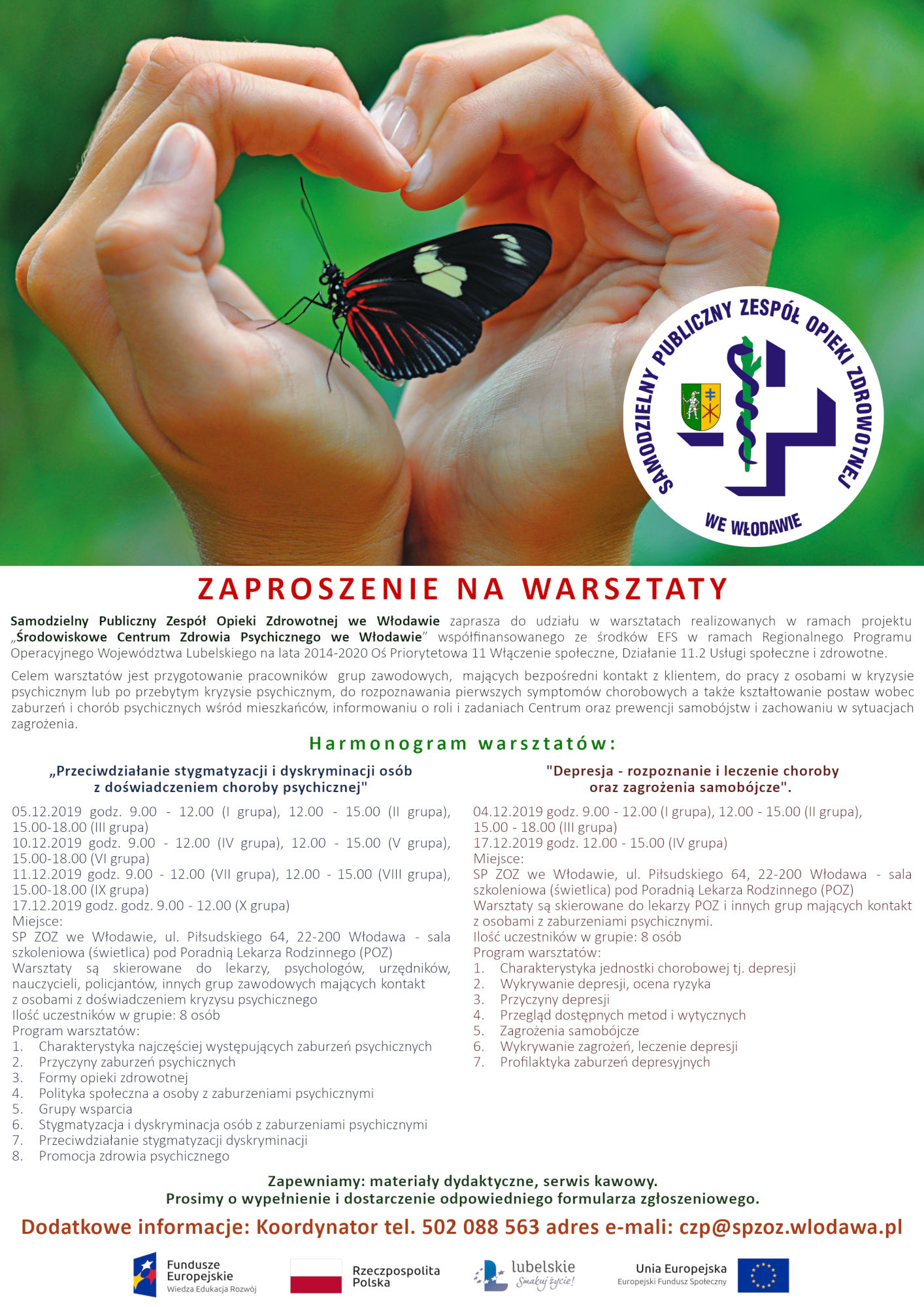 SAMODZIELNY PUBLICZNY ZESPÓŁ OPIEKI ZDROWOTNEJ WE WŁODAWIE

ZAPROSZENIE NA WARSZTATY

Samodzielny Publiczny Zespół Opieki Zdrowotnej we Włodawie zaprasza do udziału w warsztatach realizowanych w ramach projektu „Środowiskowe Centrum Zdrowia Psychicznego we Włodawie” współfinansowanego ze środków EFS w ramach Regionalnego Programu Operacyjnego Województwa Lubelskiego na lata 2014-2020 Oś Priorytetowa 11 Włączenie społeczne, Działanie 11.2 Usługi społeczne i zdrowotne.

Celem warsztatów jest przygotowanie pracowników grup zawodowych, mających bezpośredni kontakt z klientem, do pracy z osobami w kryzysie psychicznym lub po przebytym kryzysie psychicznym, do rozpoznawania pierwszych symptomów chorobowych a także kształtowanie postaw wobec zaburzeń i chorób psychicznych wśród mieszkańców, informowaniu o roli i zadaniach Centrum oraz prewencji samobójstw i zachowaniu w sytuacjach zagrożenia.

Harmonogram warsztatów:

„Przeciwdziałanie stygmatyzacji i dyskryminacji osób z doświadczeniem choroby psychicznej"

05.12.2019 godz. 9.00 - 12.00 (I grupa), 12.00 - 15.00 (II grupa), 15.00-18.00 (III grupa)
10.12.2019 godz. 9.00 - 12.00 (IV grupa), 12.00 - 15.00 (V grupa), 15.00-18.00 (VI grupa)
11.12.2019 godz. 9.00 - 12.00 (VII grupa), 12.00 - 15.00 (VIII grupa), 15.00-18.00 (IX grupa)
17.12.2019 godz. godz. 9.00 - 12.00 (X grupa)
Miejsce:
SP ZOZ we Włodawie, ul. Piłsudskiego 64, 22-200 Włodawa - sala szkoleniowa (świetlica) pod Poradnią Lekarza Rodzinnego (POZ)
Warsztaty są skierowane do lekarzy, psychologów, urzędników, nauczycieli, policjantów, innych grup zawodowych mających kontakt z osobami z doświadczeniem kryzysu psychicznego
Ilość uczestników w grupie: 8 osób
Program warsztatów:
1. Charakterystyka najczęściej występujących zaburzeń psychicznych
2. Przyczyny zaburzeń psychicznych
3. Formy opieki zdrowotnej
4. Polityka społeczna a osoby z zaburzeniami psychicznymi
5. Grupy wsparcia
6. Stygmatyzacja i dyskryminacja osób z zaburzeniami psychicznymi
7. Przeciwdziałanie stygmatyzacji dyskryminacji
8. Promocja zdrowia psychicznego

"Depresja - rozpoznanie i leczenie choroby oraz zagrożenia samobójcze".

04.12.2019 godz. 9.00 - 12.00 (I grupa), 12.00 - 15.00 (II grupa), 15.00 - 18.00 (III grupa)
17.12.2019 godz. 12.00 - 15.00 (IV grupa)
Miejsce:
SP ZOZ we Włodawie, ul. Piłsudskiego 64, 22-200 Włodawa - sala szkoleniowa (świetlica) pod Poradnią Lekarza Rodzinnego (POZ)
Warsztaty są skierowane do lekarzy POZ i innych grup mających kontakt z osobami z zaburzeniami psychicznymi.
Ilość uczestników w grupie: 8 osób
Program warsztatów:
1. Charakterystyka jednostki chorobowej tj. depresji
2. Wykrywanie depresji, ocena ryzyka
3. Przyczyny depresji
4. Przegląd dostępnych metod i wytycznych
5. Zagrożenia samobójcze
6. Wykrywanie zagrożeń, leczenie depresji
7. Profilaktyka zaburzeń depresyjnych

Zapewniamy: materiały dydaktyczne, serwis kawowy.
Prosimy o wypełnienie i dostarczenie odpowiedniego formularza zgłoszeniowego.

Dodatkowe informacje: Koordynator tel. 502 088 563 adres e-mali: czp@spzoz.wlodawa.pl

Fundusze Europejskie Wiedza Edukacja Rozwój
Rzeczpospolita Polska
lubelskie Smakuj życie!
Unia Europejska Europejski Fundusz Społeczny